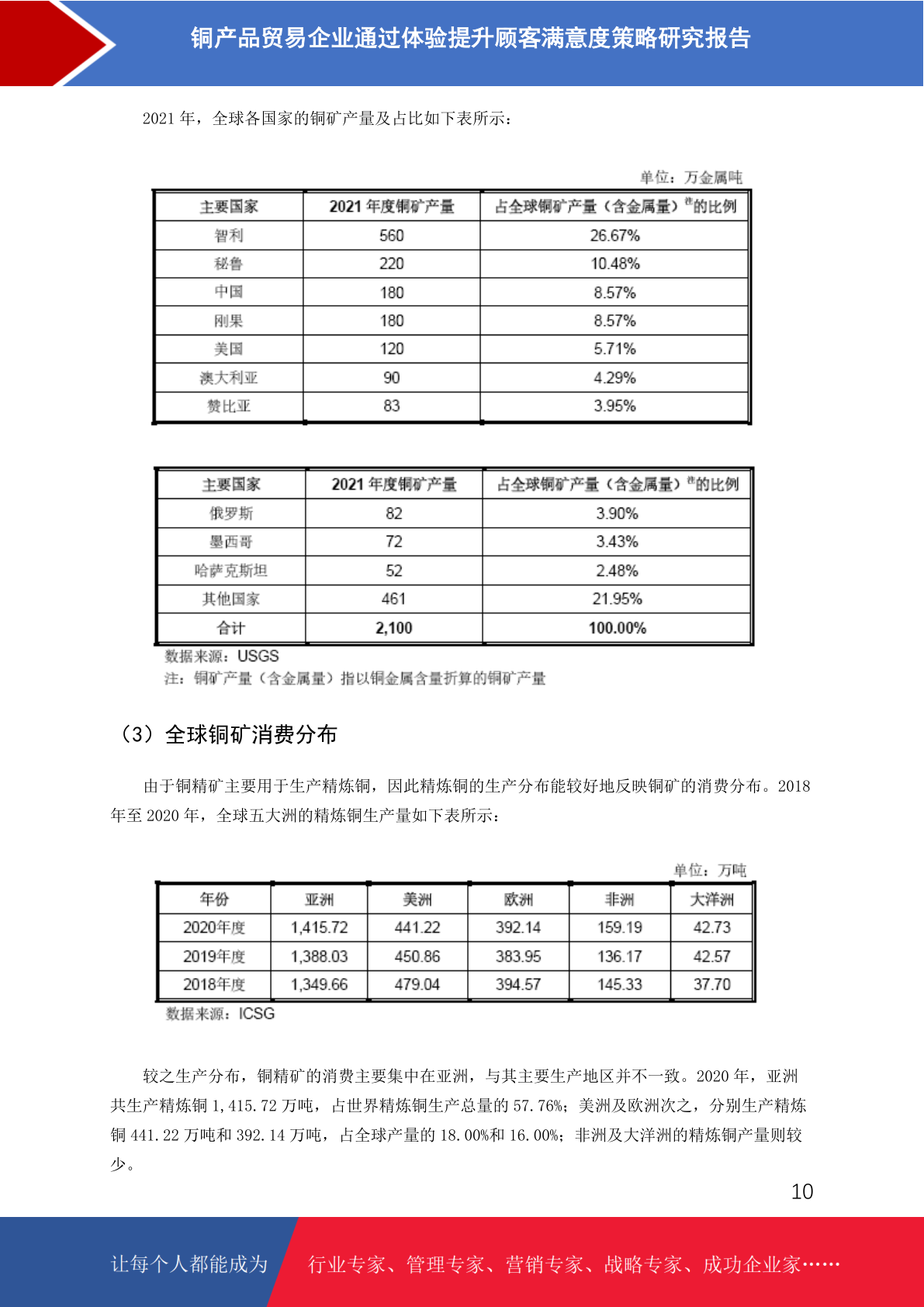 铜产品贸易企业通过体验提升顾客满意度策略研究报告

2021 年，全球各国家的铜矿产量及占比如下表所示：

单位：万金属吨

| 主要国家 | 2021 年度铜矿产量 | 占全球铜矿产量（含金属量）$^{注}$的比例 |
|---|---|---|
| 智利 | 560 | 26.67% |
| 秘鲁 | 220 | 10.48% |
| 中国 | 180 | 8.57% |
| 刚果 | 180 | 8.57% |
| 美国 | 120 | 5.71% |
| 澳大利亚 | 90 | 4.29% |
| 赞比亚 | 83 | 3.95% |

| 主要国家 | 2021 年度铜矿产量 | 占全球铜矿产量（含金属量）$^{注}$的比例 |
|---|---|---|
| 俄罗斯 | 82 | 3.90% |
| 墨西哥 | 72 | 3.43% |
| 哈萨克斯坦 | 52 | 2.48% |
| 其他国家 | 461 | 21.95% |
| 合计 | 2,100 | 100.00% |

数据来源：USGS
注：铜矿产量（含金属量）指以铜金属含量折算的铜矿产量

（3）全球铜矿消费分布

由于铜精矿主要用于生产精炼铜，因此精炼铜的生产分布能较好地反映铜矿的消费分布。2018 年至 2020 年，全球五大洲的精炼铜生产量如下表所示：

单位：万吨

| 年份 | 亚洲 | 美洲 | 欧洲 | 非洲 | 大洋洲 |
|---|---|---|---|---|---|
| 2020年度 | 1,415.72 | 441.22 | 392.14 | 159.19 | 42.73 |
| 2019年度 | 1,388.03 | 450.86 | 383.95 | 136.17 | 42.57 |
| 2018年度 | 1,349.66 | 479.04 | 394.57 | 145.33 | 37.70 |

数据来源：ICSG

较之生产分布，铜精矿的消费主要集中在亚洲，与其主要生产地区并不一致。2020 年，亚洲共生产精炼铜 1,415.72 万吨，占世界精炼铜生产总量的 57.76%；美洲及欧洲次之，分别生产精炼铜 441.22 万吨和 392.14 万吨，占全球产量的 18.00%和 16.00%；非洲及大洋洲的精炼铜产量则较少。

10

让每个人都能成为 行业专家、管理专家、营销专家、战略专家、成功企业家……